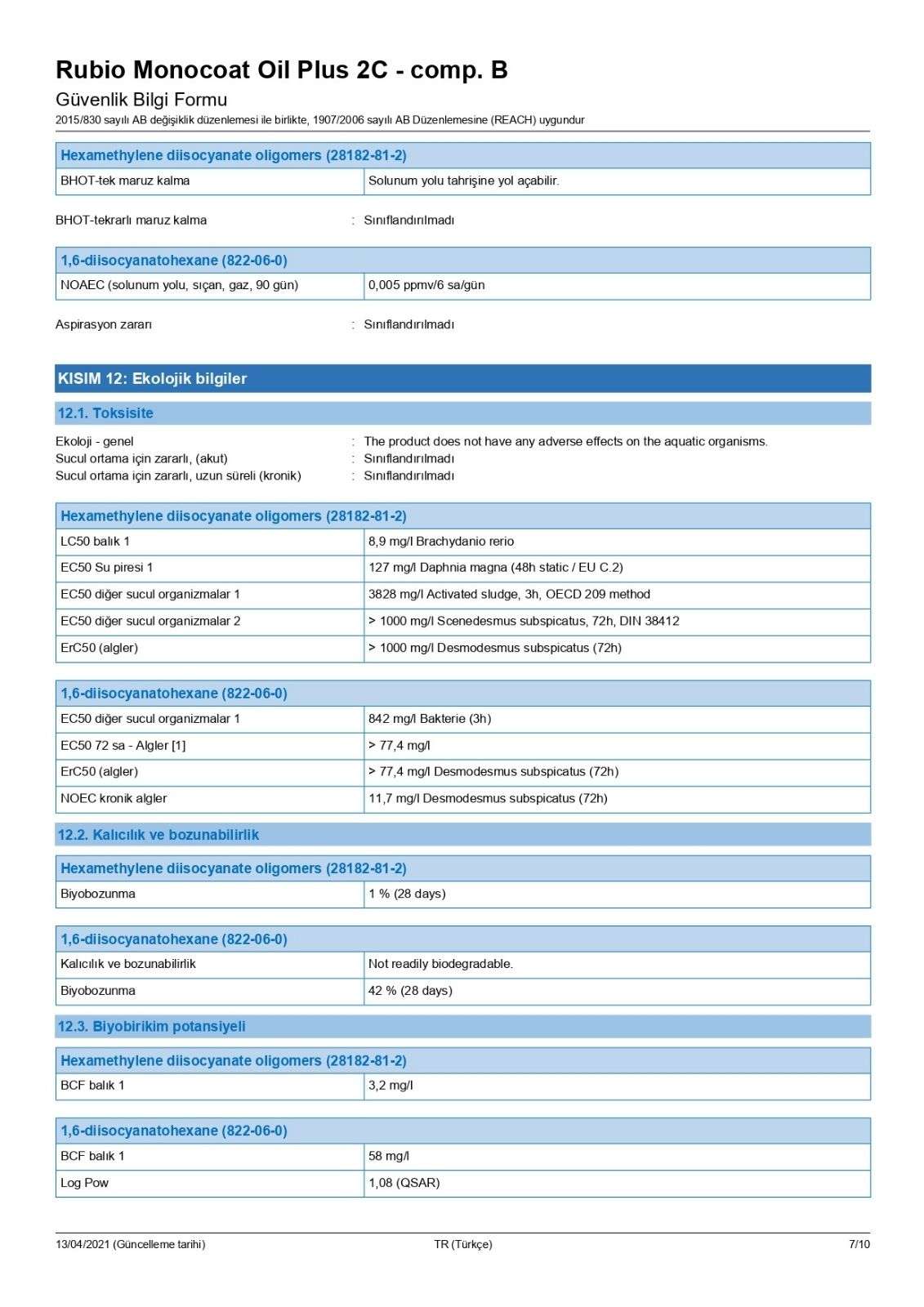 Rubio Monocoat Oil Plus 2C - comp. B
Güvenlik Bilgi Formu
2015/830 sayılı AB değişiklik düzenlemesi ile birlikte, 1907/2006 sayılı AB Düzenlemesine (REACH) uygundur

| Hexamethylene diisocyanate oligomers (28182-81-2) | |
|---|---|
| BHOT-tek maruz kalma | Solunum yolu tahrişine yol açabilir. |

BHOT-tekrarlı maruz kalma : Sınıflandırılmadı

| 1,6-diisocyanatohexane (822-06-0) | |
|---|---|
| NOAEC (solunum yolu, sıçan, gaz, 90 gün) | 0,005 ppmv/6 sa/gün |

Aspirasyon zararı : Sınıflandırılmadı

KISIM 12: Ekolojik bilgiler

12.1. Toksisite

Ekoloji - genel : The product does not have any adverse effects on the aquatic organisms.
Sucul ortama için zararlı, (akut) : Sınıflandırılmadı
Sucul ortama için zararlı, uzun süreli (kronik) : Sınıflandırılmadı

| Hexamethylene diisocyanate oligomers (28182-81-2) | |
|---|---|
| LC50 balık 1 | 8,9 mg/l Brachydanio rerio |
| EC50 Su piresi 1 | 127 mg/l Daphnia magna (48h static / EU C.2) |
| EC50 diğer sucul organizmalar 1 | 3828 mg/l Activated sludge, 3h, OECD 209 method |
| EC50 diğer sucul organizmalar 2 | > 1000 mg/l Scenedesmus subspicatus, 72h, DIN 38412 |
| ErC50 (algler) | > 1000 mg/l Desmodesmus subspicatus (72h) |

| 1,6-diisocyanatohexane (822-06-0) | |
|---|---|
| EC50 diğer sucul organizmalar 1 | 842 mg/l Bakterie (3h) |
| EC50 72 sa - Algler [1] | > 77,4 mg/l |
| ErC50 (algler) | > 77,4 mg/l Desmodesmus subspicatus (72h) |
| NOEC kronik algler | 11,7 mg/l Desmodesmus subspicatus (72h) |

12.2. Kalıcılık ve bozunabilirlik

| Hexamethylene diisocyanate oligomers (28182-81-2) | |
|---|---|
| Biyobozunma | 1 % (28 days) |

| 1,6-diisocyanatohexane (822-06-0) | |
|---|---|
| Kalıcılık ve bozunabilirlik | Not readily biodegradable. |
| Biyobozunma | 42 % (28 days) |

12.3. Biyobirikim potansiyeli

| Hexamethylene diisocyanate oligomers (28182-81-2) | |
|---|---|
| BCF balık 1 | 3,2 mg/l |

| 1,6-diisocyanatohexane (822-06-0) | |
|---|---|
| BCF balık 1 | 58 mg/l |
| Log Pow | 1,08 (QSAR) |

13/04/2021 (Güncelleme tarihi) TR (Türkçe) 7/10